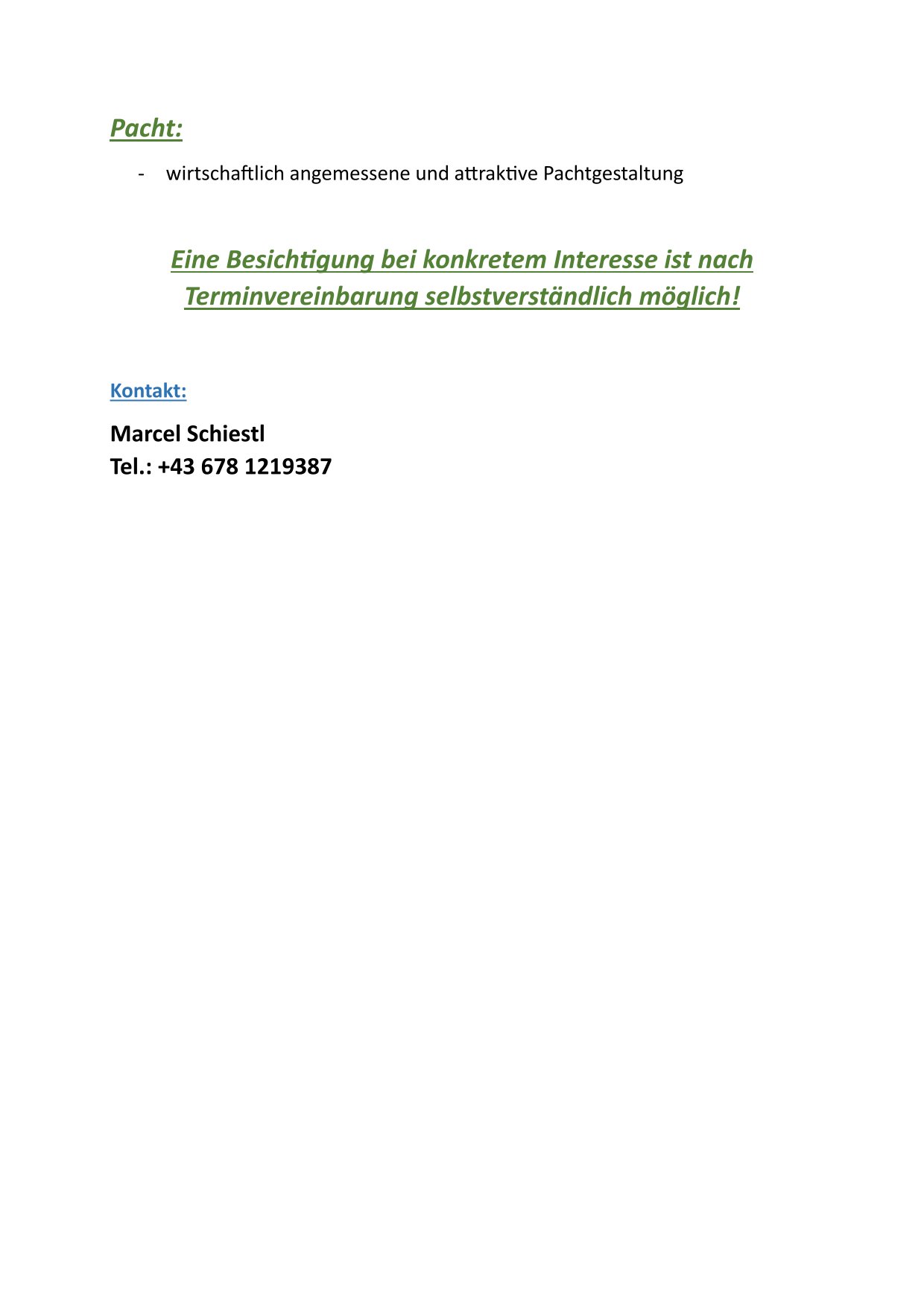 Pacht:

- wirtschaftlich angemessene und attraktive Pachtgestaltung

Eine Besichtigung bei konkretem Interesse ist nach Terminvereinbarung selbstverständlich möglich!

Kontakt:

Marcel Schiestl
Tel.: +43 678 1219387